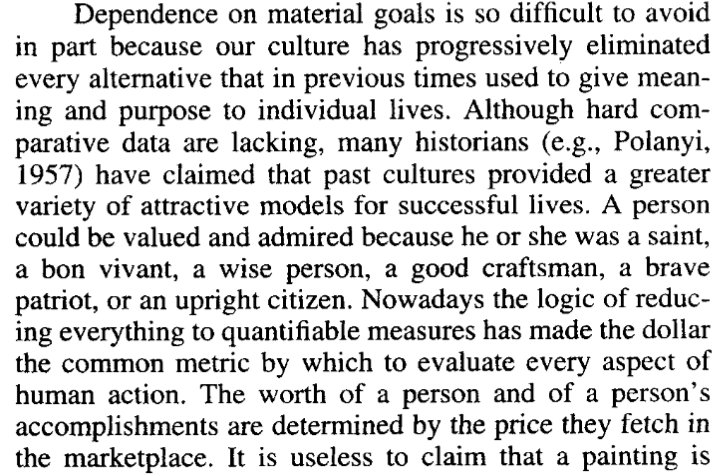 Dependence on material goals is so difficult to avoid in part because our culture has progressively eliminated every alternative that in previous times used to give meaning and purpose to individual lives. Although hard comparative data are lacking, many historians (e.g., Polanyi, 1957) have claimed that past cultures provided a greater variety of attractive models for successful lives. A person could be valued and admired because he or she was a saint, a bon vivant, a wise person, a good craftsman, a brave patriot, or an upright citizen. Nowadays the logic of reducing everything to quantifiable measures has made the dollar the common metric by which to evaluate every aspect of human action. The worth of a person and of a person's accomplishments are determined by the price they fetch in the marketplace. It is useless to claim that a painting is